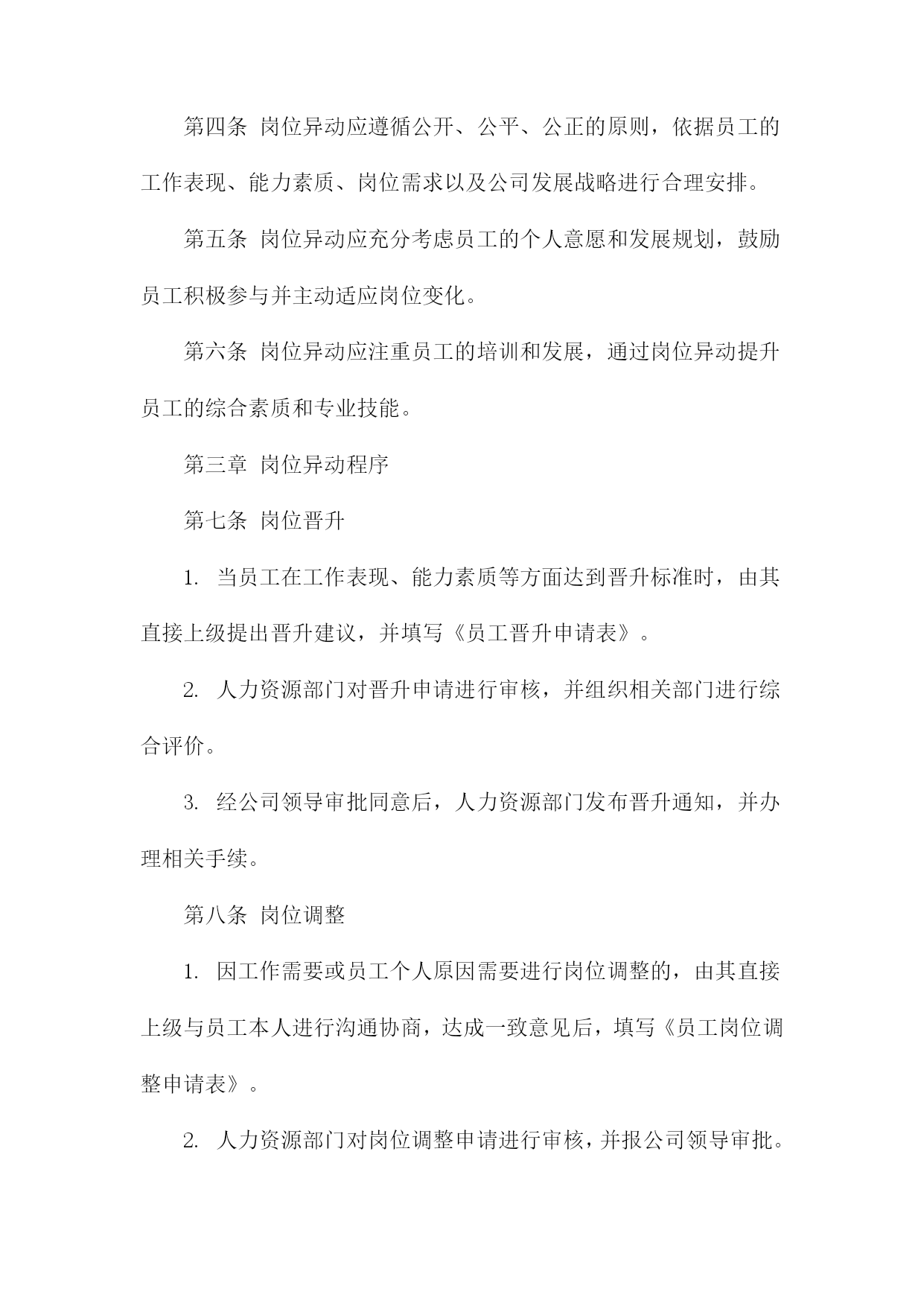 第四条 岗位异动应遵循公开、公平、公正的原则，依据员工的工作表现、能力素质、岗位需求以及公司发展战略进行合理安排。

第五条 岗位异动应充分考虑员工的个人意愿和发展规划，鼓励员工积极参与并主动适应岗位变化。

第六条 岗位异动应注重员工的培训和发展，通过岗位异动提升员工的综合素质和专业技能。

第三章 岗位异动程序

第七条 岗位晋升

1. 当员工在工作表现、能力素质等方面达到晋升标准时，由其直接上级提出晋升建议，并填写《员工晋升申请表》。

2. 人力资源部门对晋升申请进行审核，并组织相关部门进行综合评价。

3. 经公司领导审批同意后，人力资源部门发布晋升通知，并办理相关手续。

第八条 岗位调整

1. 因工作需要或员工个人原因需要进行岗位调整的，由其直接上级与员工本人进行沟通协商，达成一致意见后，填写《员工岗位调整申请表》。

2. 人力资源部门对岗位调整申请进行审核，并报公司领导审批。